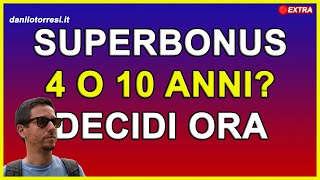 danilotorresi.it

EXTRA

SUPERBONUS
4 O 10 ANNI?
DECIDI ORA